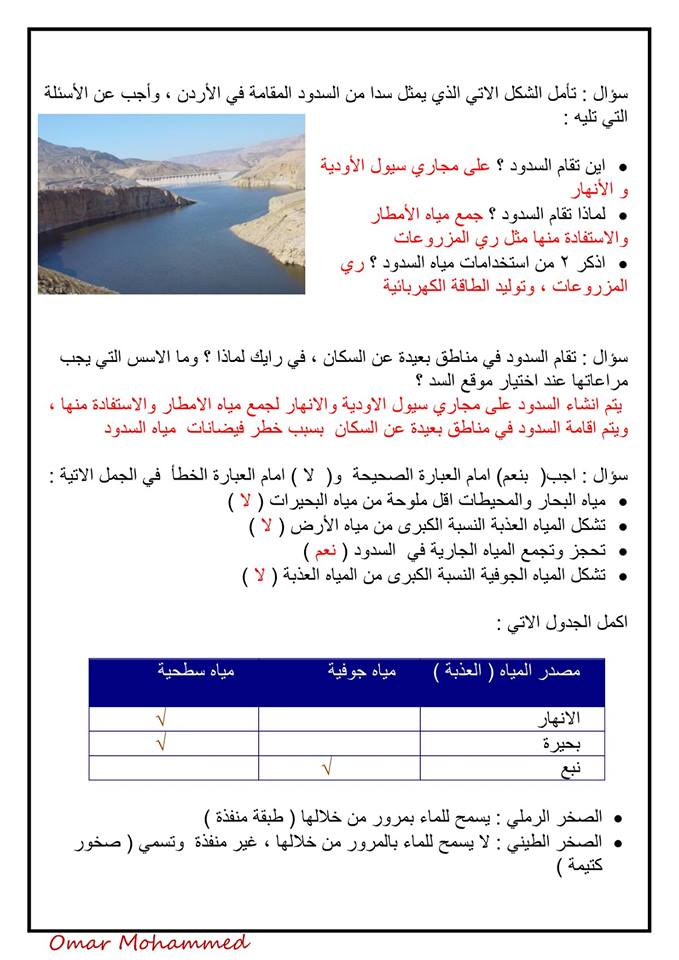 سؤال : تأمل الشكل الاتي الذي يمثل سدا من السدود المقامة في الأردن ، وأجب عن الأسئلة التي تليه :

• اين تقام السدود ؟ على مجاري سيول الأودية و الأنهار
• لماذا تقام السدود ؟ جمع مياه الأمطار والاستفادة منها مثل ري المزروعات
• اذكر ٢ من استخدامات مياه السدود ؟ ري المزروعات ، وتوليد الطاقة الكهربائية

سؤال : تقام السدود في مناطق بعيدة عن السكان ، في رايك لماذا ؟ وما الاسس التي يجب مراعاتها عند اختيار موقع السد ؟
يتم انشاء السدود على مجاري سيول الاودية والانهار لجمع مياه الامطار والاستفادة منها ، ويتم اقامة السدود في مناطق بعيدة عن السكان بسبب خطر فيضانات مياه السدود

سؤال : اجب( بنعم) امام العبارة الصحيحة و( لا ) امام العبارة الخطأ في الجمل الاتية :
• مياه البحار والمحيطات اقل ملوحة من مياه البحيرات ( لا )
• تشكل المياه العذبة النسبة الكبرى من مياه الأرض ( لا )
• تحجز وتجمع المياه الجارية في السدود ( نعم )
• تشكل المياه الجوفية النسبة الكبرى من المياه العذبة ( لا )

اكمل الجدول الاتي :

| مصدر المياه ( العذبة ) | مياه جوفية | مياه سطحية |
|---|---|---|
| الانهار | | √ |
| بحيرة | | √ |
| نبع | √ | |

• الصخر الرملي : يسمح للماء بمرور من خلالها ( طبقة منفذة )
• الصخر الطيني : لا يسمح للماء بالمرور من خلالها ، غير منفذة وتسمي ( صخور كتيمة )

Omar Mohammed